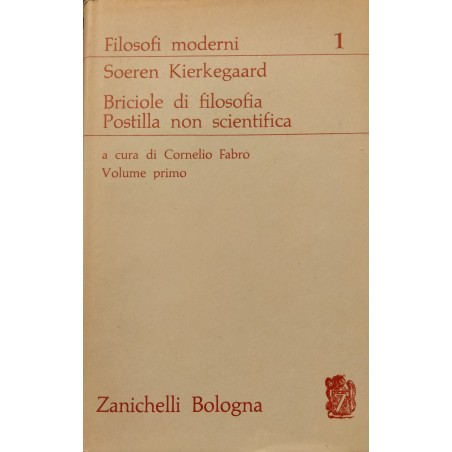 Filosofi moderni 1

Soeren Kierkegaard

Briciole di filosofia
Postilla non scientifica

a cura di Cornelio Fabro
Volume primo

Zanichelli Bologna

Z